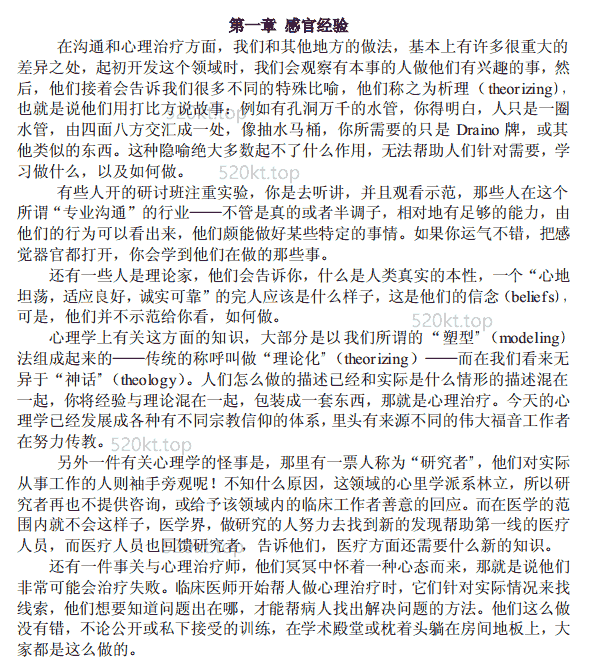 第一章 感官经验

在沟通和心理治疗方面，我们和其他地方的做法，基本上有许多很重大的差异之处，起初开发这个领域时，我们会观察有本事的人做他们有兴趣的事，然后，他们接着会告诉我们很多不同的特殊比喻，他们称之为析理（theorizing)，也就是说他们用打比方说故事，例如有孔洞万千的水管，你得明白，人只是一圈水管，由四面八方交汇成一处，像抽水马桶，你所需要的只是 Draino 牌，或其他类似的东西。这种隐喻绝大多数起不了什么作用，无法帮助人们针对需要，学习做什么，以及如何做。

520kt.top

有些人开的研讨班注重实验，你是去听讲，并且观看示范，那些人在这个所谓“专业沟通”的行业——不管是真的或者半调子，相对地有足够的能力，由他们的行为可以看出来，他们颇能做好某些特定的事情。如果你运气不错，把感觉器官都打开，你会学到他们在做的那些事。

还有一些人是理论家，他们会告诉你，什么是人类真实的本性，一个“心地坦荡，适应良好，诚实可靠”的完人应该是什么样子，这是他们的信念（beliefs)，可是，他们并不示范给你看，如何做。

520kt.top

心理学上有关这方面的知识，大部分是以我们所谓的“塑型”（modeling）法组成起来的——传统的称呼叫做“理论化”（theorizing）——而在我们看来无异于“神话”（theology）。人们怎么做的描述已经和实际是什么情形的描述混在一起，你将经验与理论混在一起，包装成一套东西，那就是心理治疗。今天的心理学已经发展成各种有不同宗教信仰的体系，里头有来源不同的伟大福音工作者在努力传教。

520kt.top

另外一件有关心理学的怪事是，那里有一票人称为“研究者”，他们对实际从事工作的人则袖手旁观呢！不知什么原因，这领域的心里学派系林立，所以研究者再也不提供咨询，或给予该领域内的临床工作者善意的回应。而在医学的范围内就不会这样子，医学界，做研究的人努力去找到新的发现帮助第一线的医疗人员，而医疗人员也回馈研究者，告诉他们，医疗方面还需要什么新的知识。

还有一件事关与心理治疗师，他们冥冥中怀着一种心态而来，那就是说他们非常可能会治疗失败。临床医师开始帮人做心理治疗时，它们针对实际情况来找线索，他们想要知道问题出在哪，才能帮病人找出解决问题的方法。他们这么做没有错，不论公开或私下接受的训练，在学术殿堂或枕着头躺在房间地板上，大家都是这么做的。